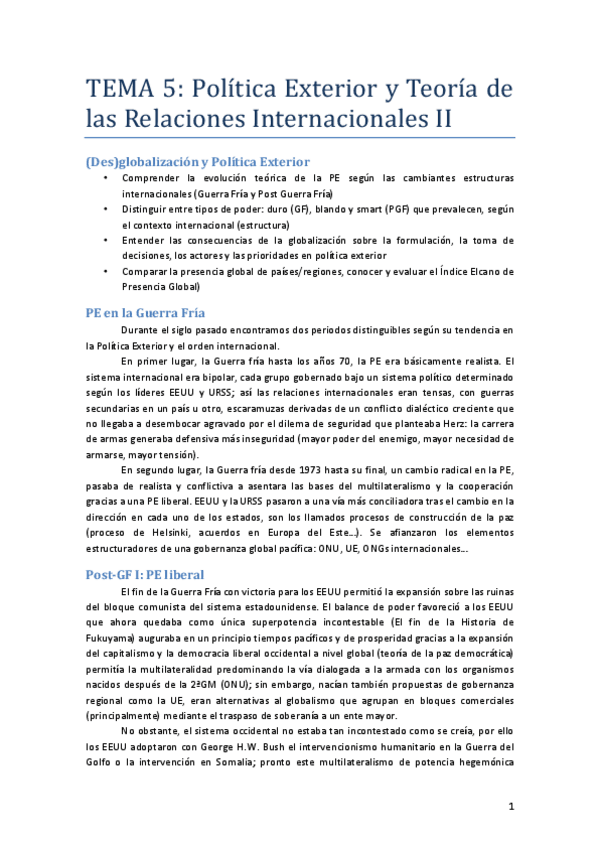 TEMA 5: Política Exterior y Teoría de las Relaciones Internacionales II

(Des)globalización y Política Exterior

• Comprender la evolución teórica de la PE según las cambiantes estructuras internacionales (Guerra Fría y Post Guerra Fría)
• Distinguir entre tipos de poder: duro (GF), blando y smart (PGF) que prevalecen, según el contexto internacional (estructura)
• Entender las consecuencias de la globalización sobre la formulación, la toma de decisiones, los actores y las prioridades en política exterior
• Comparar la presencia global de países/regiones, conocer y evaluar el Índice Elcano de Presencia Global)

PE en la Guerra Fría

Durante el siglo pasado encontramos dos periodos distinguibles según su tendencia en la Política Exterior y el orden internacional.

En primer lugar, la Guerra fría hasta los años 70, la PE era básicamente realista. El sistema internacional era bipolar, cada grupo gobernado bajo un sistema político determinado según los líderes EEUU y URSS; así las relaciones internacionales eran tensas, con guerras secundarias en un país u otro, escaramuzas derivadas de un conflicto dialéctico creciente que no llegaba a desembocar agravado por el dilema de seguridad que planteaba Herz: la carrera de armas generaba defensiva más inseguridad (mayor poder del enemigo, mayor necesidad de armarse, mayor tensión).

En segundo lugar, la Guerra fría desde 1973 hasta su final, un cambio radical en la PE, pasaba de realista y conflictiva a asentara las bases del multilateralismo y la cooperación gracias a una PE liberal. EEUU y la URSS pasaron a una vía más conciliadora tras el cambio en la dirección en cada uno de los estados, son los llamados procesos de construcción de la paz (proceso de Helsinki, acuerdos en Europa del Este…). Se afianzaron los elementos estructuradores de una gobernanza global pacífica: ONU, UE, ONGs internacionales…

Post-GF I: PE liberal

El fin de la Guerra Fría con victoria para los EEUU permitió la expansión sobre las ruinas del bloque comunista del sistema estadounidense. El balance de poder favoreció a los EEUU que ahora quedaba como única superpotencia incontestable (El fin de la Historia de Fukuyama) auguraba en un principio tiempos pacíficos y de prosperidad gracias a la expansión del capitalismo y la democracia liberal occidental a nivel global (teoría de la paz democrática) permitía la multilateralidad predominando la vía dialogada a la armada con los organismos nacidos después de la 2ªGM (ONU); sin embargo, nacían también propuestas de gobernanza regional como la UE, eran alternativas al globalismo que agrupan en bloques comerciales (principalmente) mediante el traspaso de soberanía a un ente mayor.

No obstante, el sistema occidental no estaba tan incontestado como se creía, por ello los EEUU adoptaron con George H.W. Bush el intervencionismo humanitario en la Guerra del Golfo o la intervención en Somalia; pronto este multilateralismo de potencia hegemónica

1